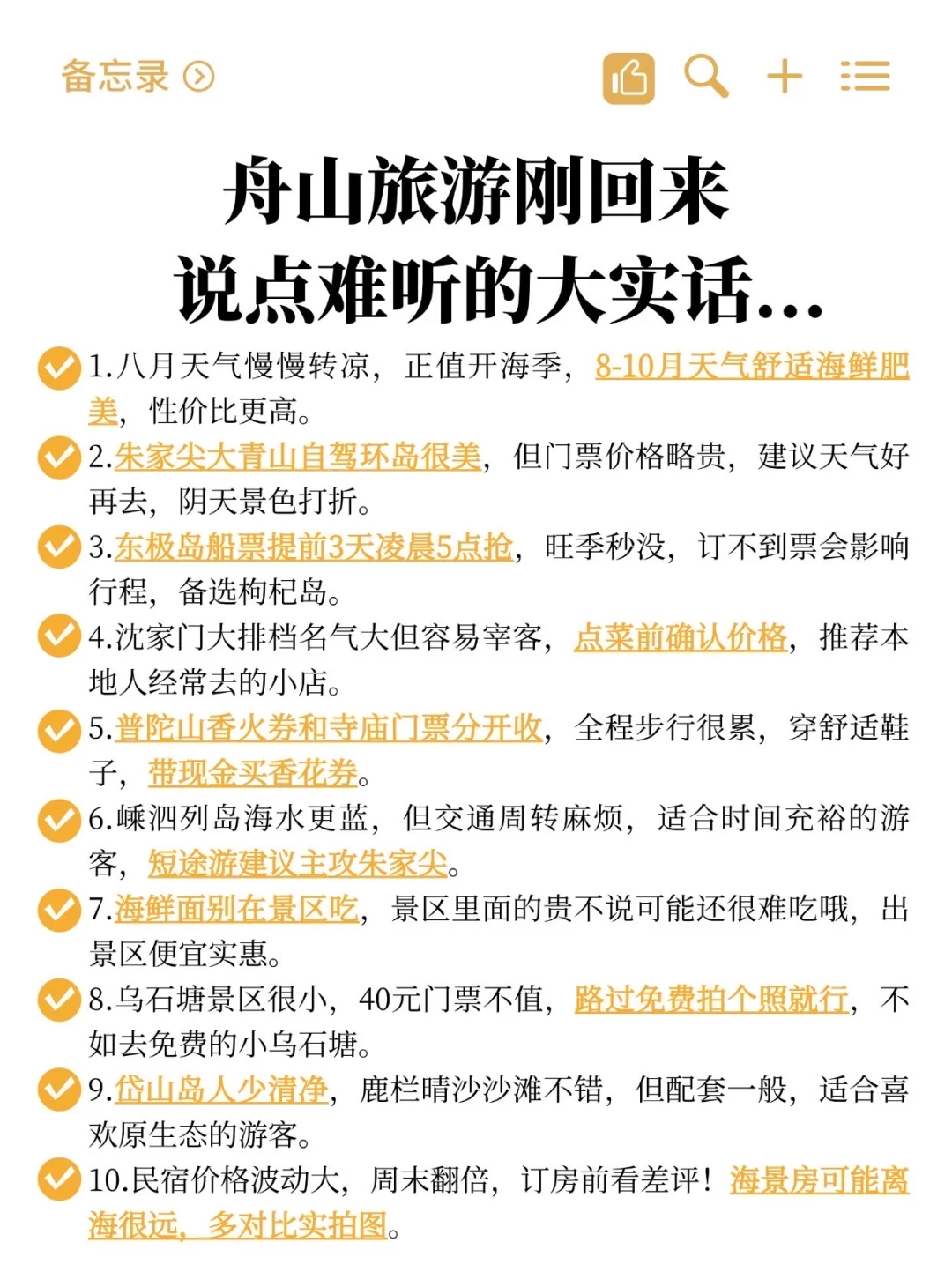 备忘录

舟山旅游刚回来
说点难听的大实话...

1.八月天气慢慢转凉，正值开海季，8-10月天气舒适海鲜肥美，性价比更高。

2.朱家尖大青山自驾环岛很美，但门票价格略贵，建议天气好再去，阴天景色打折。

3.东极岛船票提前3天凌晨5点抢，旺季秒没，订不到票会影响行程，备选枸杞岛。

4.沈家门大排档名气大但容易宰客，点菜前确认价格，推荐本地人经常去的小店。

5.普陀山香火券和寺庙门票分开收，全程步行很累，穿舒适鞋子，带现金买香花券。

6.嵊泗列岛海水更蓝，但交通周转麻烦，适合时间充裕的游客，短途游建议主攻朱家尖。

7.海鲜面别在景区吃，景区里面的贵不说可能还很难吃哦，出景区便宜实惠。

8.乌石塘景区很小，40元门票不值，路过免费拍个照就行，不如去免费的小乌石塘。

9.岱山岛人少清净，鹿栏晴沙沙滩不错，但配套一般，适合喜欢原生态的游客。

10.民宿价格波动大，周末翻倍，订房前看差评！海景房可能离海很远，多对比实拍图。